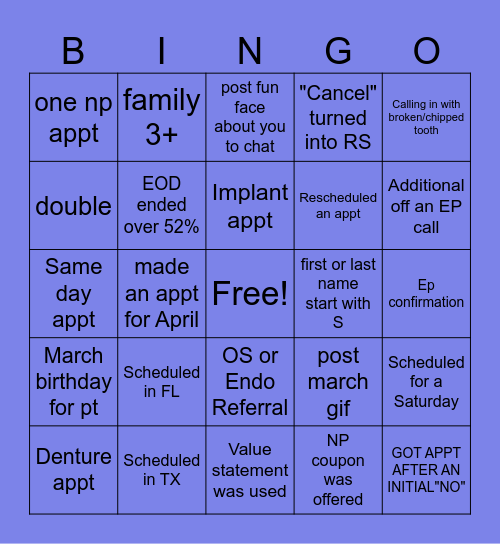 | B | I | N | G | O |
|---|---|---|---|---|
| one np appt | family 3+ | post fun face about you to chat | "Cancel" turned into RS | Calling in with broken/chipped tooth |
| double | EOD ended over 52% | Implant appt | Rescheduled an appt | Additional off an EP call |
| Same day appt | made an appt for April | Free! | first or last name start with S | Ep confirmation |
| March birthday for pt | Scheduled in FL | OS or Endo Referral | post march gif | Scheduled for a Saturday |
| Denture appt | Scheduled in TX | Value statement was used | NP coupon was offered | GOT APPT AFTER AN INITIAL"NO" |